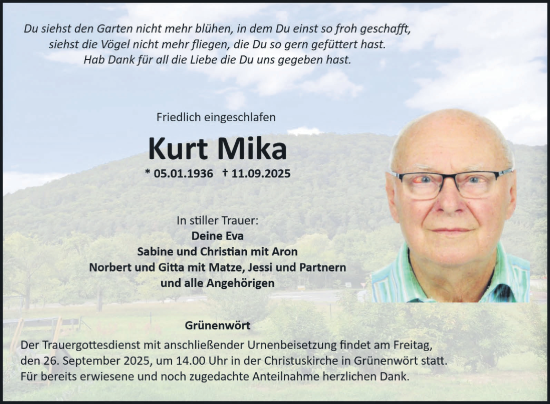 Du siehst den Garten nicht mehr blühen, in dem Du einst so froh geschafft, siehst die Vögel nicht mehr fliegen, die Du so gern gefüttert hast. Hab Dank für all die Liebe die Du uns gegeben hast.

Friedlich eingeschlafen

Kurt Mika

* 05.01.1936 † 11.09.2025

In stiller Trauer:
Deine Eva
Sabine und Christian mit Aron
Norbert und Gitta mit Matze, Jessi und Partnern
und alle Angehörigen

Grünenwört

Der Trauergottesdienst mit anschließender Urnenbeisetzung findet am Freitag, den 26. September 2025, um 14.00 Uhr in der Christuskirche in Grünenwört statt. Für bereits erwiesene und noch zugedachte Anteilnahme herzlichen Dank.